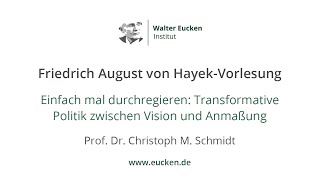 Walter Eucken
Institut

Friedrich August von Hayek-Vorlesung

Einfach mal durchregieren: Transformative Politik zwischen Vision und Anmaßung

Prof. Dr. Christoph M. Schmidt

www.eucken.de